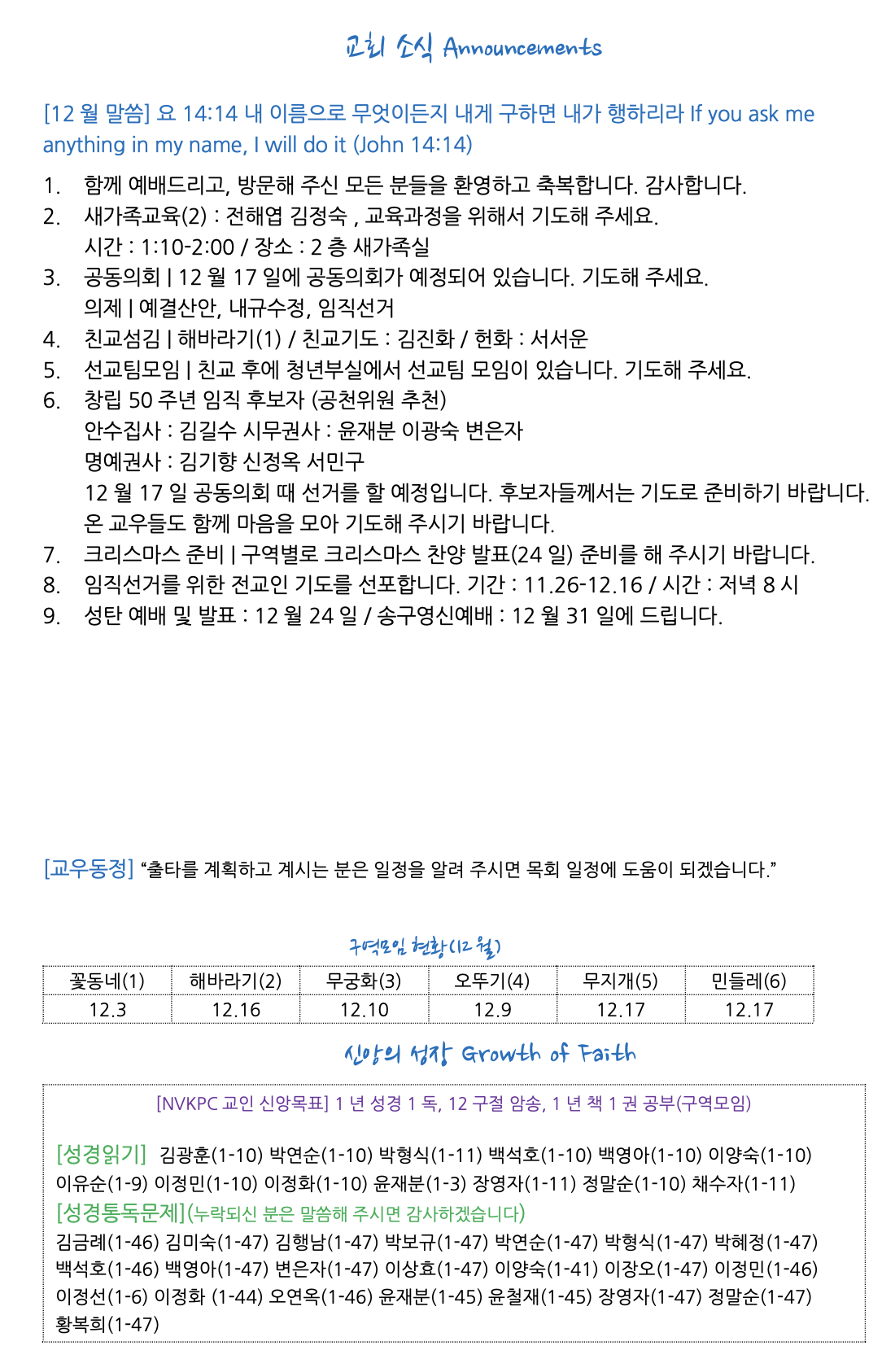 교회 소식 Announcements

[12 월 말씀] 요 14:14 내 이름으로 무엇이든지 내게 구하면 내가 행하리라 If you ask me anything in my name, I will do it (John 14:14)

1. 함께 예배드리고, 방문해 주신 모든 분들을 환영하고 축복합니다. 감사합니다.
2. 새가족교육(2) : 전해엽 김정숙 , 교육과정을 위해서 기도해 주세요.
시간 : 1:10-2:00 / 장소 : 2 층 새가족실
3. 공동의회 | 12 월 17 일에 공동의회가 예정되어 있습니다. 기도해 주세요.
의제 | 예결산안, 내규수정, 임직선거
4. 친교섬김 | 해바라기(1) / 친교기도 : 김진화 / 헌화 : 서서운
5. 선교팀모임 | 친교 후에 청년부실에서 선교팀 모임이 있습니다. 기도해 주세요.
6. 창립 50 주년 임직 후보자 (공천위원 추천)
안수집사 : 김길수 시무권사 : 윤재분 이광숙 변은자
명예권사 : 김기향 신정옥 서민구
12 월 17 일 공동의회 때 선거를 할 예정입니다. 후보자들께서는 기도로 준비하기 바랍니다.
온 교우들도 함께 마음을 모아 기도해 주시기 바랍니다.
7. 크리스마스 준비 | 구역별로 크리스마스 찬양 발표(24 일) 준비를 해 주시기 바랍니다.
8. 임직선거를 위한 전교인 기도를 선포합니다. 기간 : 11.26-12.16 / 시간 : 저녁 8 시
9. 성탄 예배 및 발표 : 12 월 24 일 / 송구영신예배 : 12 월 31 일에 드립니다.

[교우동정] "출타를 계획하고 계시는 분은 일정을 알려 주시면 목회 일정에 도움이 되겠습니다."

구역모임 현황(12 월)

| 꽃동네(1) | 해바라기(2) | 무궁화(3) | 오뚜기(4) | 무지개(5) | 민들레(6) |
|---|---|---|---|---|---|
| 12.3 | 12.16 | 12.10 | 12.9 | 12.17 | 12.17 |

신앙의 성장 Growth of Faith

[NVKPC 교인 신앙목표] 1 년 성경 1 독, 12 구절 암송, 1 년 책 1 권 공부(구역모임)

[성경읽기] 김광훈(1-10) 박연순(1-10) 박형식(1-11) 백석호(1-10) 백영아(1-10) 이양숙(1-10) 이유순(1-9) 이정민(1-10) 이정화(1-10) 윤재분(1-3) 장영자(1-11) 정말순(1-10) 채수자(1-11)
[성경통독문제](누락되신 분은 말씀해 주시면 감사하겠습니다)
김금례(1-46) 김미숙(1-47) 김행남(1-47) 박보규(1-47) 박연순(1-47) 박형식(1-47) 박혜정(1-47) 백석호(1-46) 백영아(1-47) 변은자(1-47) 이상효(1-47) 이양숙(1-41) 이장오(1-47) 이정민(1-46) 이정선(1-6) 이정화 (1-44) 오연옥(1-46) 윤재분(1-45) 윤철재(1-45) 장영자(1-47) 정말순(1-47) 황복희(1-47)